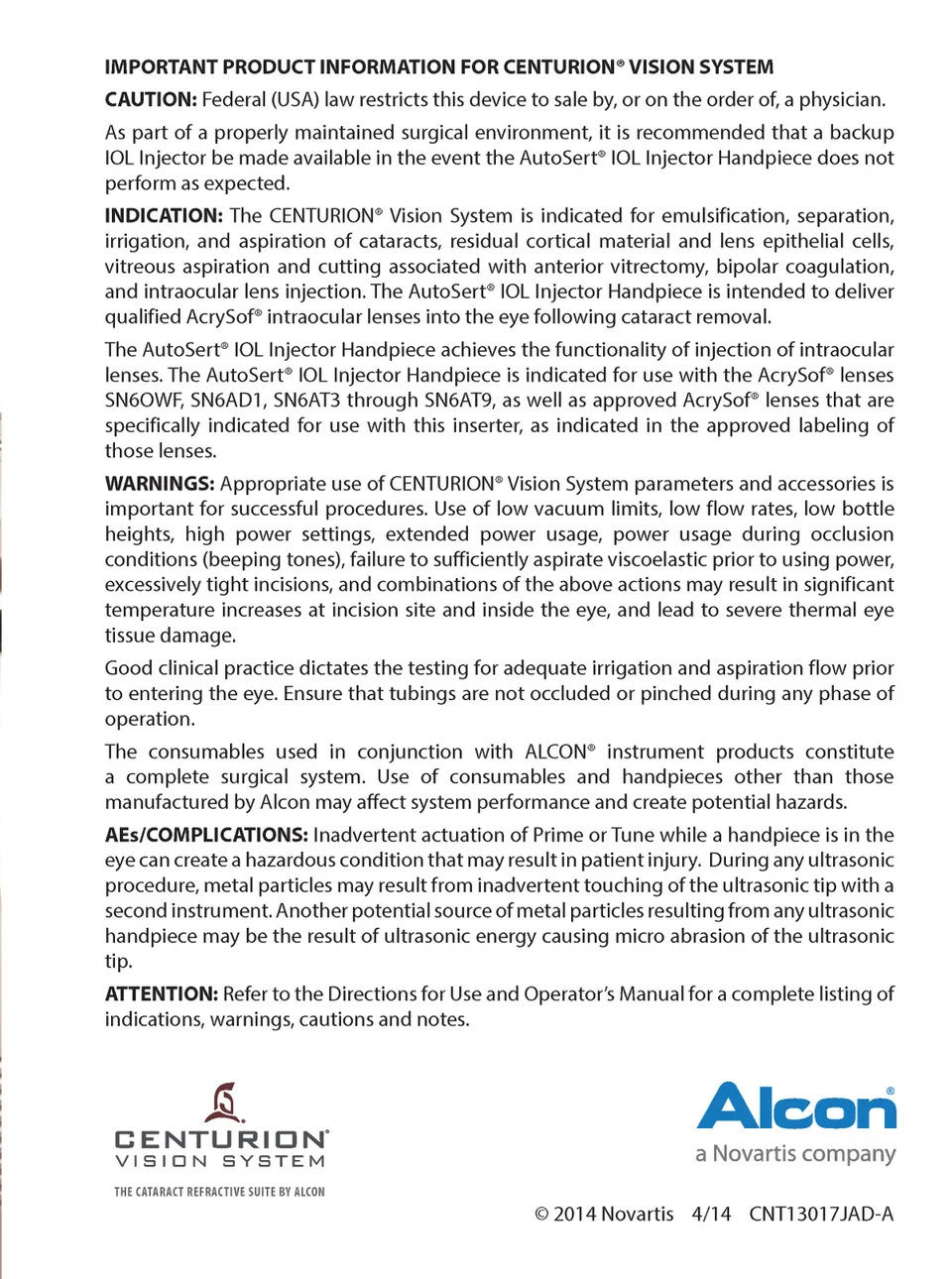 IMPORTANT PRODUCT INFORMATION FOR CENTURION® VISION SYSTEM

CAUTION: Federal (USA) law restricts this device to sale by, or on the order of, a physician.

As part of a properly maintained surgical environment, it is recommended that a backup IOL Injector be made available in the event the AutoSert® IOL Injector Handpiece does not perform as expected.

INDICATION: The CENTURION® Vision System is indicated for emulsification, separation, irrigation, and aspiration of cataracts, residual cortical material and lens epithelial cells, vitreous aspiration and cutting associated with anterior vitrectomy, bipolar coagulation, and intraocular lens injection. The AutoSert® IOL Injector Handpiece is intended to deliver qualified AcrySof® intraocular lenses into the eye following cataract removal.

The AutoSert® IOL Injector Handpiece achieves the functionality of injection of intraocular lenses. The AutoSert® IOL Injector Handpiece is indicated for use with the AcrySof® lenses SN6OWF, SN6AD1, SN6AT3 through SN6AT9, as well as approved AcrySof® lenses that are specifically indicated for use with this inserter, as indicated in the approved labeling of those lenses.

WARNINGS: Appropriate use of CENTURION® Vision System parameters and accessories is important for successful procedures. Use of low vacuum limits, low flow rates, low bottle heights, high power settings, extended power usage, power usage during occlusion conditions (beeping tones), failure to sufficiently aspirate viscoelastic prior to using power, excessively tight incisions, and combinations of the above actions may result in significant temperature increases at incision site and inside the eye, and lead to severe thermal eye tissue damage.

Good clinical practice dictates the testing for adequate irrigation and aspiration flow prior to entering the eye. Ensure that tubings are not occluded or pinched during any phase of operation.

The consumables used in conjunction with ALCON® instrument products constitute a complete surgical system. Use of consumables and handpieces other than those manufactured by Alcon may affect system performance and create potential hazards.

AEs/COMPLICATIONS: Inadvertent actuation of Prime or Tune while a handpiece is in the eye can create a hazardous condition that may result in patient injury. During any ultrasonic procedure, metal particles may result from inadvertent touching of the ultrasonic tip with a second instrument. Another potential source of metal particles resulting from any ultrasonic handpiece may be the result of ultrasonic energy causing micro abrasion of the ultrasonic tip.

ATTENTION: Refer to the Directions for Use and Operator's Manual for a complete listing of indications, warnings, cautions and notes.

CENTURION®
VISION SYSTEM
THE CATARACT REFRACTIVE SUITE BY ALCON

Alcon®
a Novartis company

© 2014 Novartis 4/14 CNT13017JAD-A